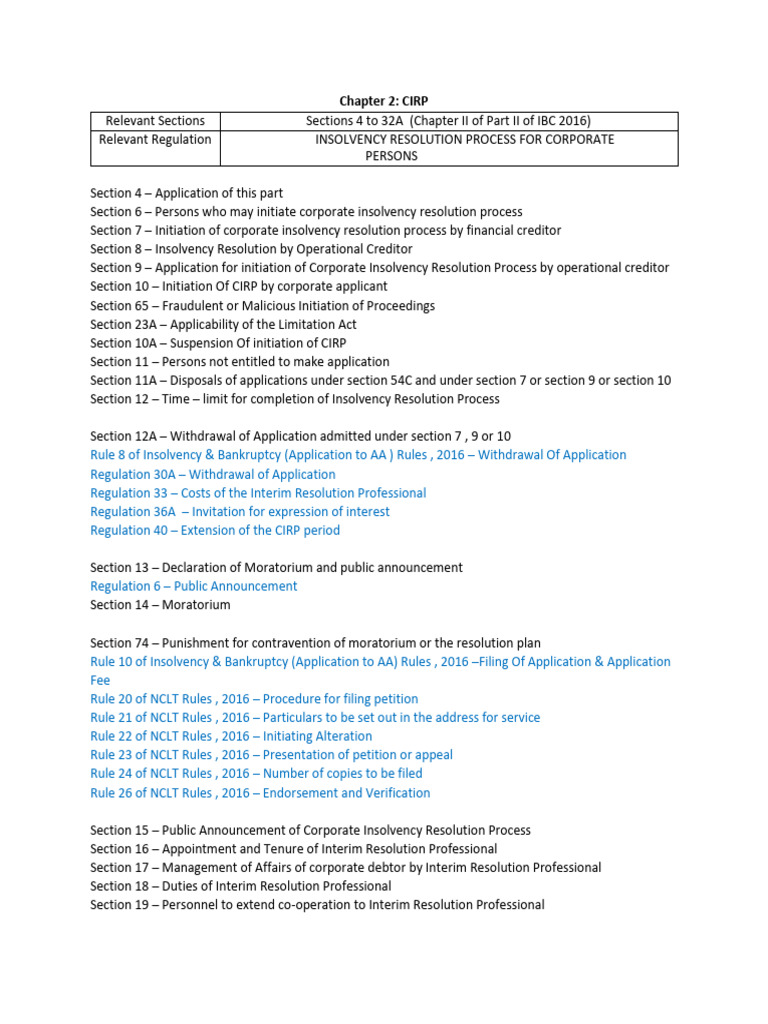 Chapter 2: CIRP

| Relevant Sections | Sections 4 to 32A (Chapter II of Part II of IBC 2016) |
|---|---|
| Relevant Regulation | INSOLVENCY RESOLUTION PROCESS FOR CORPORATE PERSONS |

Section 4 – Application of this part
Section 6 – Persons who may initiate corporate insolvency resolution process
Section 7 – Initiation of corporate insolvency resolution process by financial creditor
Section 8 – Insolvency Resolution by Operational Creditor
Section 9 – Application for initiation of Corporate Insolvency Resolution Process by operational creditor
Section 10 – Initiation Of CIRP by corporate applicant
Section 65 – Fraudulent or Malicious Initiation of Proceedings
Section 23A – Applicability of the Limitation Act
Section 10A – Suspension Of initiation of CIRP
Section 11 – Persons not entitled to make application
Section 11A – Disposals of applications under section 54C and under section 7 or section 9 or section 10
Section 12 – Time – limit for completion of Insolvency Resolution Process

Section 12A – Withdrawal of Application admitted under section 7 , 9 or 10
Rule 8 of Insolvency & Bankruptcy (Application to AA ) Rules , 2016 – Withdrawal Of Application
Regulation 30A – Withdrawal of Application
Regulation 33 – Costs of the Interim Resolution Professional
Regulation 36A – Invitation for expression of interest
Regulation 40 – Extension of the CIRP period

Section 13 – Declaration of Moratorium and public announcement
Regulation 6 – Public Announcement
Section 14 – Moratorium

Section 74 – Punishment for contravention of moratorium or the resolution plan
Rule 10 of Insolvency & Bankruptcy (Application to AA) Rules , 2016 –Filing Of Application & Application Fee
Rule 20 of NCLT Rules , 2016 – Procedure for filing petition
Rule 21 of NCLT Rules , 2016 – Particulars to be set out in the address for service
Rule 22 of NCLT Rules , 2016 – Initiating Alteration
Rule 23 of NCLT Rules , 2016 – Presentation of petition or appeal
Rule 24 of NCLT Rules , 2016 – Number of copies to be filed
Rule 26 of NCLT Rules , 2016 – Endorsement and Verification

Section 15 – Public Announcement of Corporate Insolvency Resolution Process
Section 16 – Appointment and Tenure of Interim Resolution Professional
Section 17 – Management of Affairs of corporate debtor by Interim Resolution Professional
Section 18 – Duties of Interim Resolution Professional
Section 19 – Personnel to extend co-operation to Interim Resolution Professional